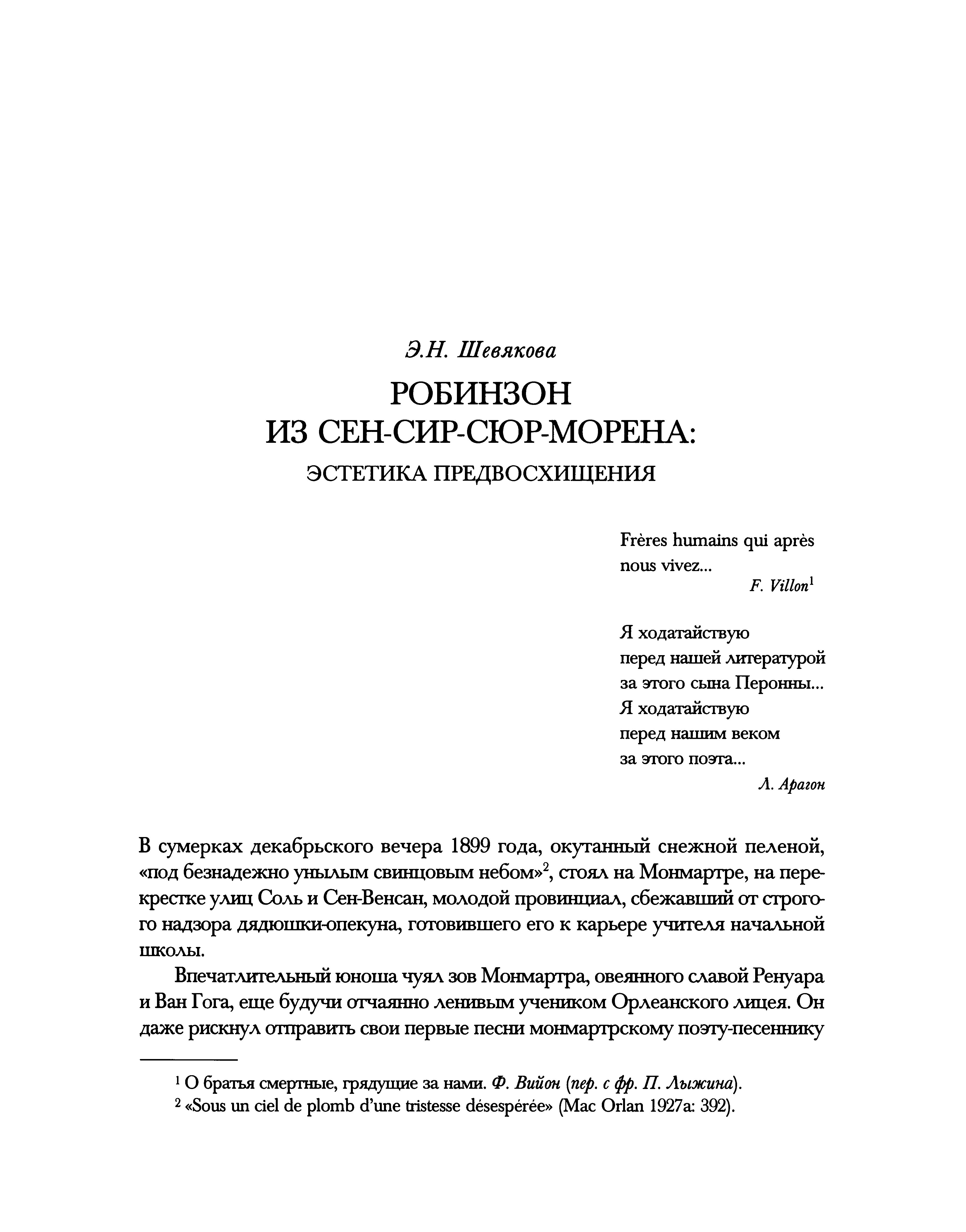 Э.Н. Шевякова

РОБИНЗОН ИЗ СЕН-СИР-СЮР-МОРЕНА:

ЭСТЕТИКА ПРЕДВОСХИЩЕНИЯ

Frères humains qui après
nous vivez...

F. Villon$^1$

Я ходатайствую
перед нашей литературой
за этого сына Перонны...
Я ходатайствую
перед нашим веком
за этого поэта...

Л. Арагон

В сумерках декабрьского вечера 1899 года, окутанный снежной пеленой, «под безнадежно унылым свинцовым небом»$^2$, стоял на Монмартре, на перекрестке улиц Соль и Сен-Венсан, молодой провинциал, сбежавший от строгого надзора дядюшки-опекуна, готовившего его к карьере учителя начальной школы.

Впечатлительный юноша чуял зов Монмартра, овеянного славой Ренуара и Ван Гога, еще будучи отчаянно ленивым учеником Орлеанского лицея. Он даже рискнул отправить свои первые песни монмартрскому поэту-песеннику

$^1$ О братья смертные, грядущие за нами. Ф. Вийон (пер. с фр. П. Лыжина).

$^2$ «Sous un ciel de plomb d'une tristesse désespérée» (Mac Orlan 1927a: 392).